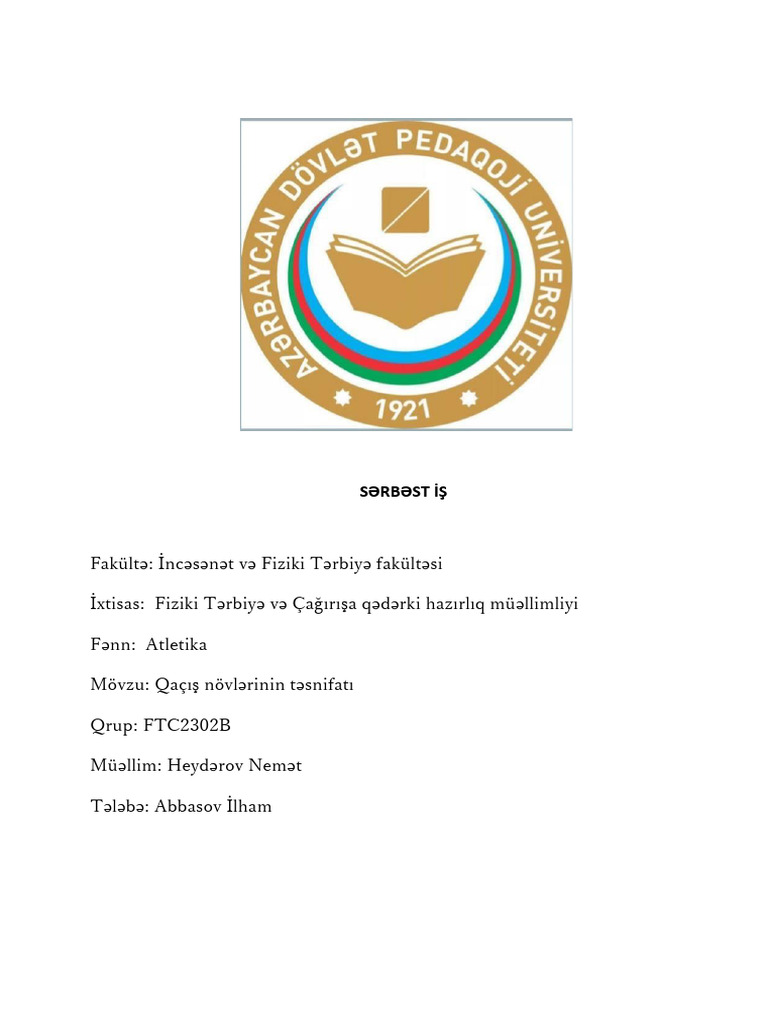 AZƏRBAYCAN DÖVLƏT PEDAQOJİ UNİVERSİTETİ
1921

SƏRBƏST İŞ

Fakültə: İncəsənət və Fiziki Tərbiyə fakültəsi

İxtisas: Fiziki Tərbiyə və Çağırışa qədərki hazırlıq müəllimliyi

Fənn: Atletika

Mövzu: Qaçış növlərinin təsnifatı

Qrup: FTC2302B

Müəllim: Heydərov Nemət

Tələbə: Abbasov İlham